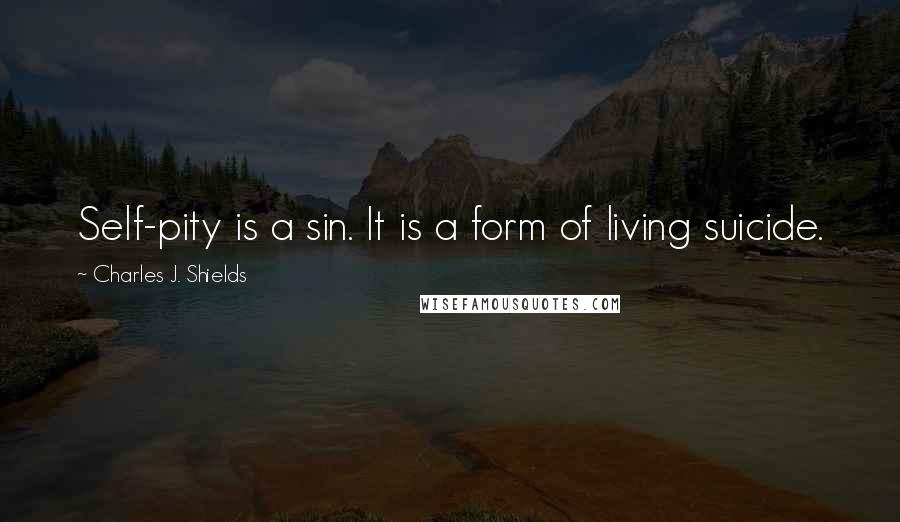 Self-pity is a sin. It is a form of living suicide.

~ Charles J. Shields

WISEFAMOUSQUOTES.COM